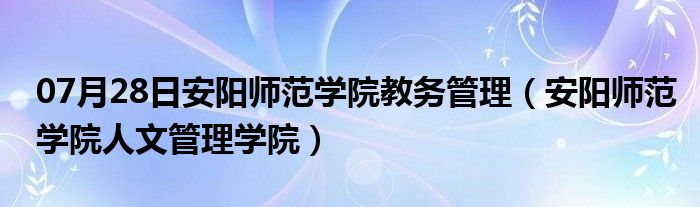 07月28日安阳师范学院教务管理（安阳师范学院人文管理学院）